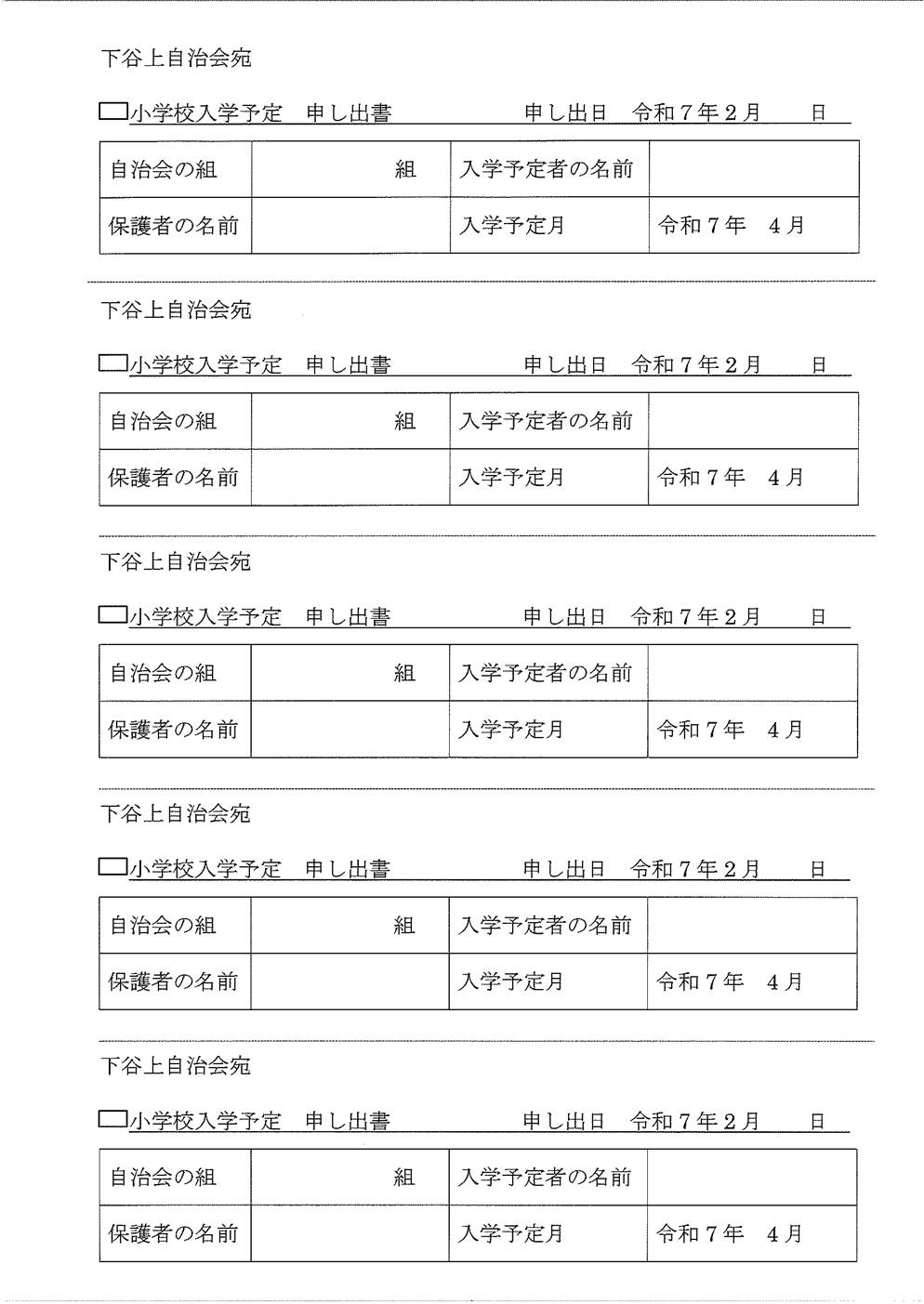 下谷上自治会宛

□小学校入学予定　申し出書　　　　申し出日　令和７年２月　　日

| 自治会の組 | 組 | 入学予定者の名前 | |
|---|---|---|---|
| 保護者の名前 | | 入学予定月 | 令和７年　４月 |

下谷上自治会宛

□小学校入学予定　申し出書　　　　申し出日　令和７年２月　　日

| 自治会の組 | 組 | 入学予定者の名前 | |
|---|---|---|---|
| 保護者の名前 | | 入学予定月 | 令和７年　４月 |

下谷上自治会宛

□小学校入学予定　申し出書　　　　申し出日　令和７年２月　　日

| 自治会の組 | 組 | 入学予定者の名前 | |
|---|---|---|---|
| 保護者の名前 | | 入学予定月 | 令和７年　４月 |

下谷上自治会宛

□小学校入学予定　申し出書　　　　申し出日　令和７年２月　　日

| 自治会の組 | 組 | 入学予定者の名前 | |
|---|---|---|---|
| 保護者の名前 | | 入学予定月 | 令和７年　４月 |

下谷上自治会宛

□小学校入学予定　申し出書　　　　申し出日　令和７年２月　　日

| 自治会の組 | 組 | 入学予定者の名前 | |
|---|---|---|---|
| 保護者の名前 | | 入学予定月 | 令和７年　４月 |